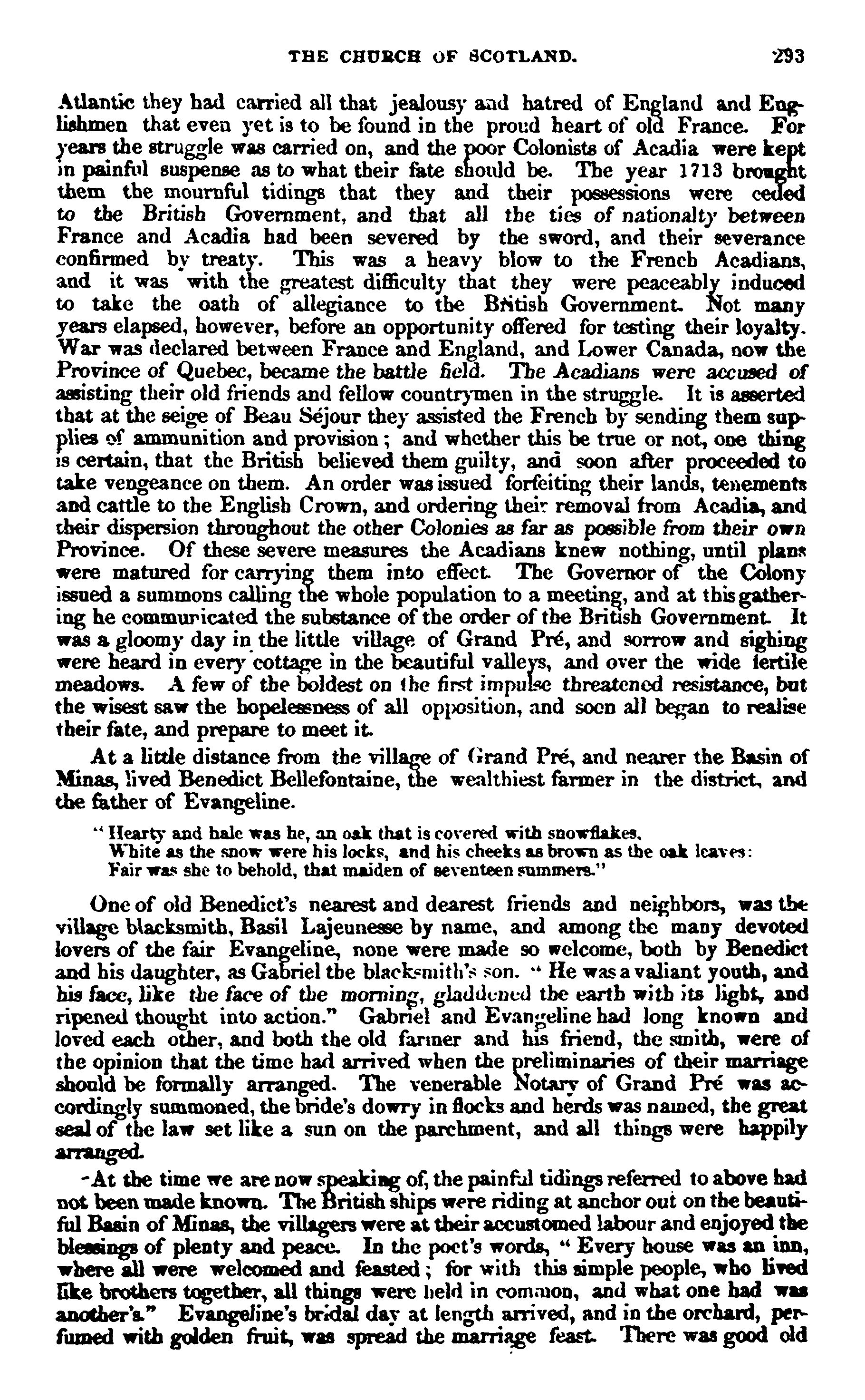 THE CHURCH OF SCOTLAND. 293

Atlantic they had carried all that jealousy and hatred of England and Englishmen that even yet is to be found in the proud heart of old France. For years the struggle was carried on, and the poor Colonists of Acadia were kept in painful suspense as to what their fate should be. The year 1713 brought them the mournful tidings that they and their possessions were ceded to the British Government, and that all the ties of nationalty between France and Acadia had been severed by the sword, and their severance confirmed by treaty. This was a heavy blow to the French Acadians, and it was with the greatest difficulty that they were peaceably induced to take the oath of allegiance to the British Government. Not many years elapsed, however, before an opportunity offered for testing their loyalty. War was declared between France and England, and Lower Canada, now the Province of Quebec, became the battle field. The Acadians were accused of assisting their old friends and fellow countrymen in the struggle. It is asserted that at the seige of Beau Séjour they assisted the French by sending them supplies of ammunition and provision; and whether this be true or not, one thing is certain, that the British believed them guilty, and soon after proceeded to take vengeance on them. An order was issued forfeiting their lands, tenements and cattle to the English Crown, and ordering their removal from Acadia, and their dispersion throughout the other Colonies as far as possible from their own Province. Of these severe measures the Acadians knew nothing, until plans were matured for carrying them into effect. The Governor of the Colony issued a summons calling the whole population to a meeting, and at this gathering he communicated the substance of the order of the British Government. It was a gloomy day in the little village of Grand Pré, and sorrow and sighing were heard in every cottage in the beautiful valleys, and over the wide fertile meadows. A few of the boldest on the first impulse threatened resistance, but the wisest saw the hopelessness of all opposition, and soon all began to realise their fate, and prepare to meet it.

At a little distance from the village of Grand Pré, and nearer the Basin of Minas, lived Benedict Bellefontaine, the wealthiest farmer in the district, and the father of Evangeline.

"Hearty and hale was he, an oak that is covered with snowflakes,
White as the snow were his locks, and his cheeks as brown as the oak leaves:
Fair was she to behold, that maiden of seventeen summers."

One of old Benedict's nearest and dearest friends and neighbors, was the village blacksmith, Basil Lajeunesse by name, and among the many devoted lovers of the fair Evangeline, none were made so welcome, both by Benedict and his daughter, as Gabriel the blacksmith's son. "He was a valiant youth, and his face, like the face of the morning, gladdened the earth with its light, and ripened thought into action." Gabriel and Evangeline had long known and loved each other, and both the old farmer and his friend, the smith, were of the opinion that the time had arrived when the preliminaries of their marriage should be formally arranged. The venerable Notary of Grand Pré was accordingly summoned, the bride's dowry in flocks and herds was named, the great seal of the law set like a sun on the parchment, and all things were happily arranged.

At the time we are now speaking of, the painful tidings referred to above had not been made known. The British ships were riding at anchor out on the beautiful Basin of Minas, the villagers were at their accustomed labour and enjoyed the blessings of plenty and peace. In the poet's words, "Every house was an inn, where all were welcomed and feasted; for with this simple people, who lived like brothers together, all things were held in common, and what one had was another's." Evangeline's bridal day at length arrived, and in the orchard, perfumed with golden fruit, was spread the marriage feast. There was good old